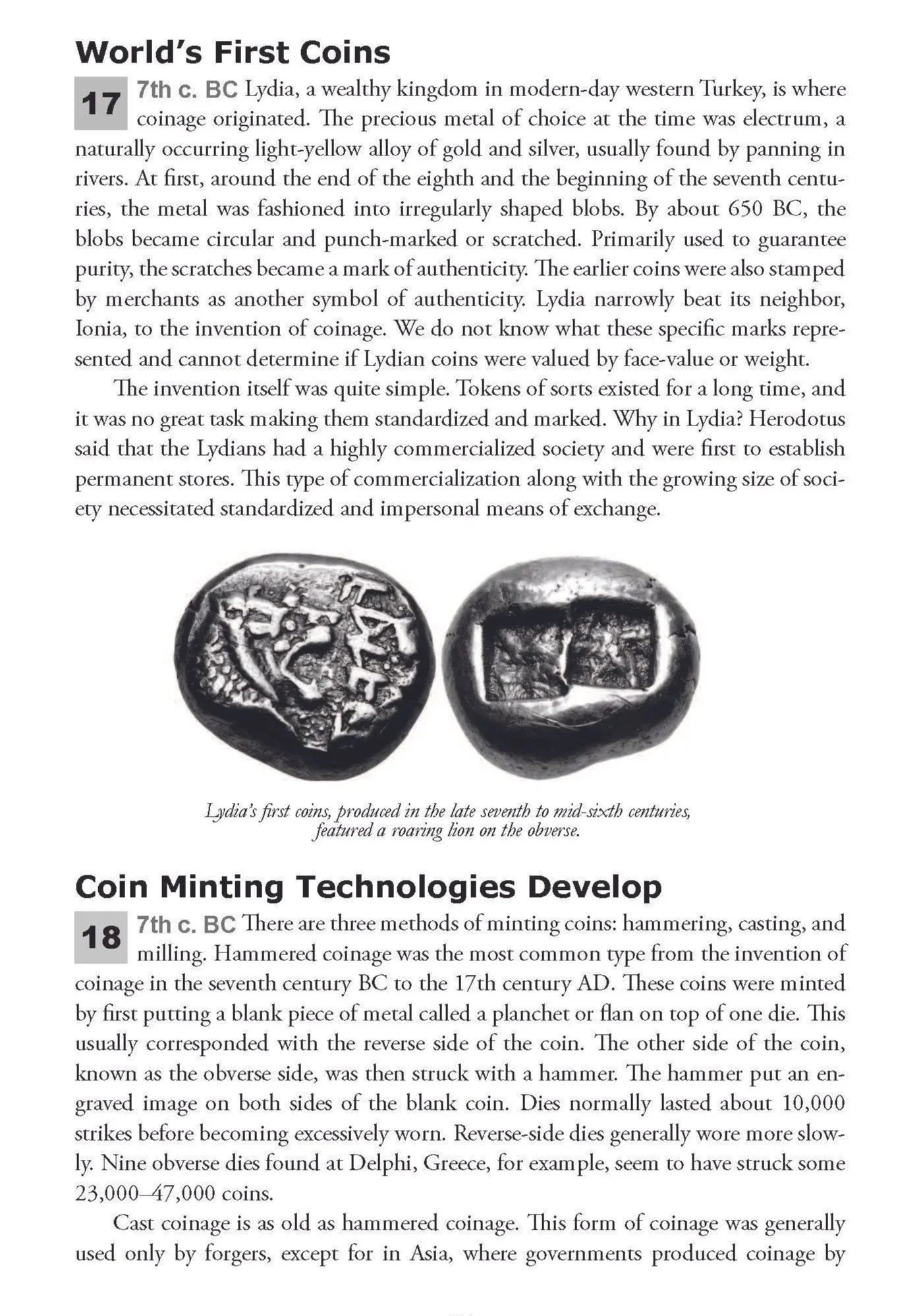 World's First Coins

17 7th c. BC Lydia, a wealthy kingdom in modern-day western Turkey, is where coinage originated. The precious metal of choice at the time was electrum, a naturally occurring light-yellow alloy of gold and silver, usually found by panning in rivers. At first, around the end of the eighth and the beginning of the seventh centuries, the metal was fashioned into irregularly shaped blobs. By about 650 BC, the blobs became circular and punch-marked or scratched. Primarily used to guarantee purity, the scratches became a mark of authenticity. The earlier coins were also stamped by merchants as another symbol of authenticity. Lydia narrowly beat its neighbor, Ionia, to the invention of coinage. We do not know what these specific marks represented and cannot determine if Lydian coins were valued by face-value or weight.

The invention itself was quite simple. Tokens of sorts existed for a long time, and it was no great task making them standardized and marked. Why in Lydia? Herodotus said that the Lydians had a highly commercialized society and were first to establish permanent stores. This type of commercialization along with the growing size of society necessitated standardized and impersonal means of exchange.

Lydia's first coins, produced in the late seventh to mid-sixth centuries, featured a roaring lion on the obverse.

Coin Minting Technologies Develop

18 7th c. BC There are three methods of minting coins: hammering, casting, and milling. Hammered coinage was the most common type from the invention of coinage in the seventh century BC to the 17th century AD. These coins were minted by first putting a blank piece of metal called a planchet or flan on top of one die. This usually corresponded with the reverse side of the coin. The other side of the coin, known as the obverse side, was then struck with a hammer. The hammer put an engraved image on both sides of the blank coin. Dies normally lasted about 10,000 strikes before becoming excessively worn. Reverse-side dies generally wore more slowly. Nine obverse dies found at Delphi, Greece, for example, seem to have struck some 23,000–47,000 coins.

Cast coinage is as old as hammered coinage. This form of coinage was generally used only by forgers, except for in Asia, where governments produced coinage by